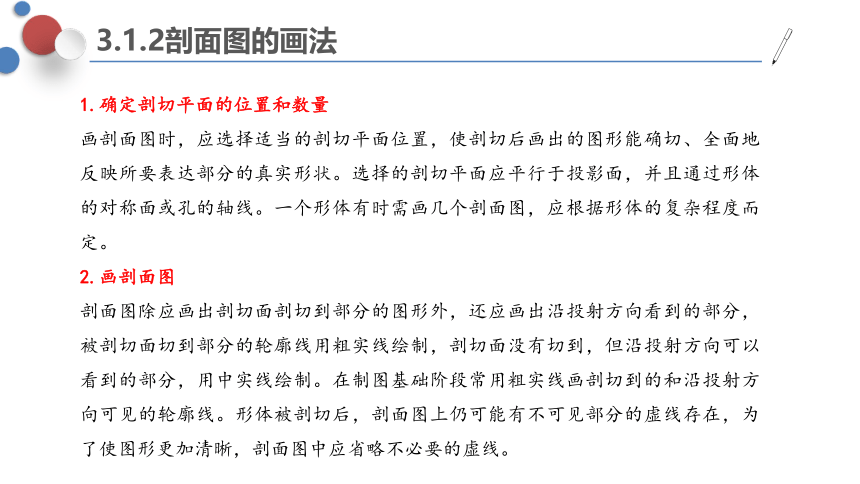 3.1.2剖面图的画法

1. 确定剖切平面的位置和数量

画剖面图时，应选择适当的剖切平面位置，使剖切后画出的图形能确切、全面地反映所要表达部分的真实形状。选择的剖切平面应平行于投影面，并且通过形体的对称面或孔的轴线。一个形体有时需画几个剖面图，应根据形体的复杂程度而定。

2. 画剖面图

剖面图除应画出剖切面剖切到部分的图形外，还应画出沿投射方向看到的部分，被剖切面切到部分的轮廓线用粗实线绘制，剖切面没有切到，但沿投射方向可以看到的部分，用中实线绘制。在制图基础阶段常用粗实线画剖切到的和沿投射方向可见的轮廓线。形体被剖切后，剖面图上仍可能有不可见部分的虚线存在，为了使图形更加清晰，剖面图中应省略不必要的虚线。